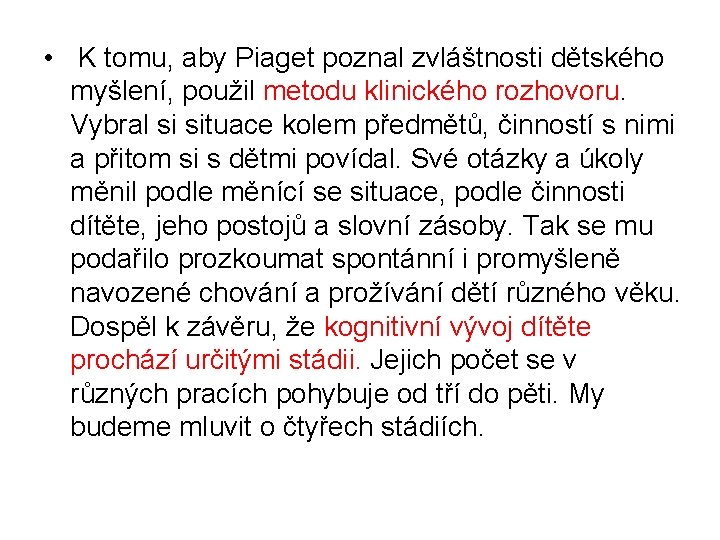 • K tomu, aby Piaget poznal zvláštnosti dětského myšlení, použil metodu klinického rozhovoru. Vybral si situace kolem předmětů, činností s nimi a přitom si s dětmi povídal. Své otázky a úkoly měnil podle měnící se situace, podle činnosti dítěte, jeho postojů a slovní zásoby. Tak se mu podařilo prozkoumat spontánní i promyšleně navozené chování a prožívání dětí různého věku. Dospěl k závěru, že kognitivní vývoj dítěte prochází určitými stádii. Jejich počet se v různých pracích pohybuje od tří do pěti. My budeme mluvit o čtyřech stádiích.